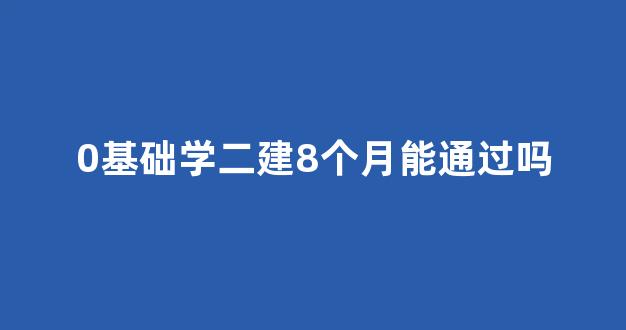 0基础学二建8个月能通过吗